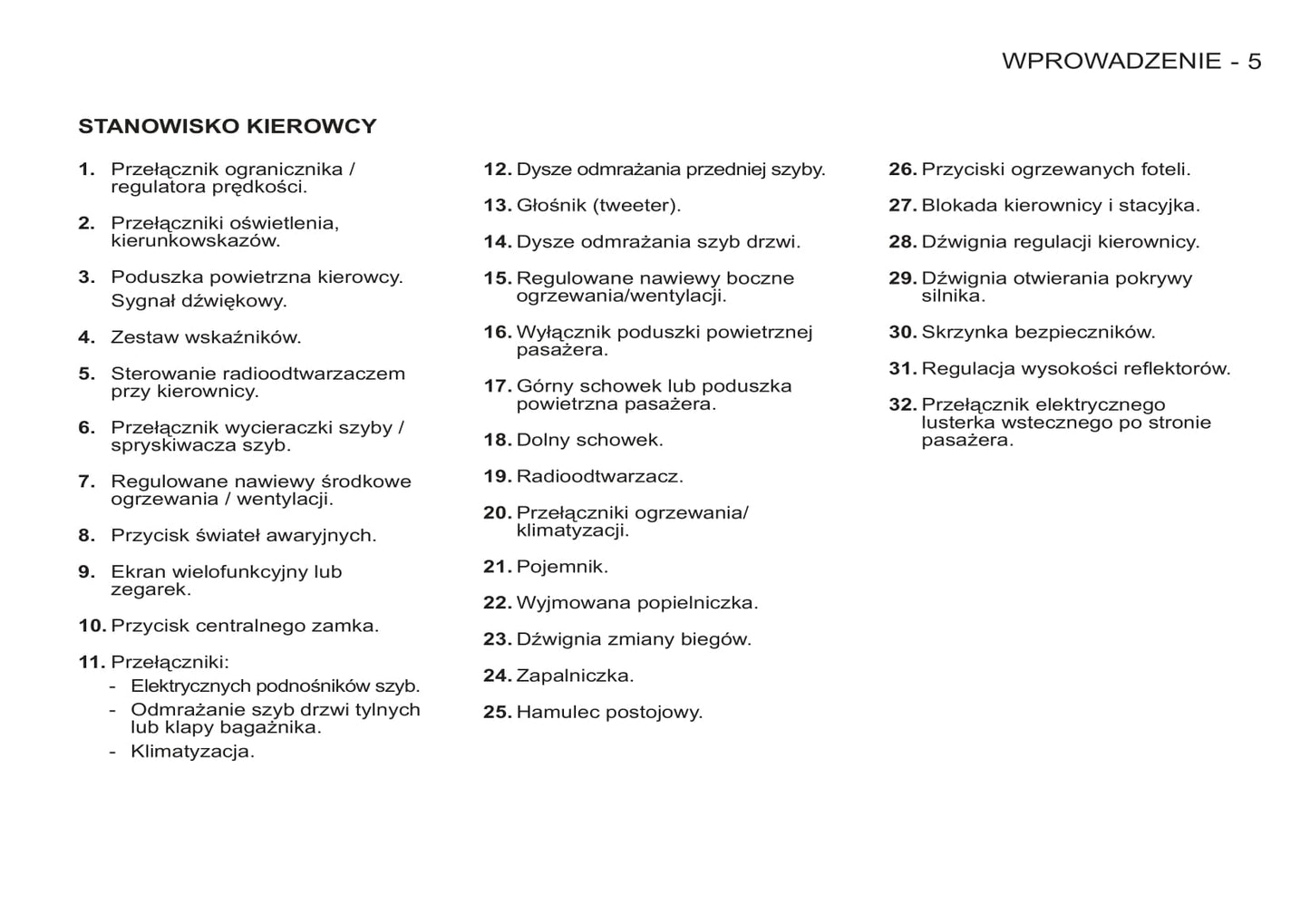 WPROWADZENIE - 5

STANOWISKO KIEROWCY

1. Przełącznik ogranicznika / regulatora prędkości.

2. Przełączniki oświetlenia, kierunkowskazów.

3. Poduszka powietrzna kierowcy.
Sygnał dźwiękowy.

4. Zestaw wskaźników.

5. Sterowanie radioodtwarzaczem przy kierownicy.

6. Przełącznik wycieraczki szyby / spryskiwacza szyb.

7. Regulowane nawiewy środkowe ogrzewania / wentylacji.

8. Przycisk świateł awaryjnych.

9. Ekran wielofunkcyjny lub zegarek.

10. Przycisk centralnego zamka.

11. Przełączniki:
- Elektrycznych podnośników szyb.
- Odmrażanie szyb drzwi tylnych lub klapy bagażnika.
- Klimatyzacja.

12. Dysze odmrażania przedniej szyby.

13. Głośnik (tweeter).

14. Dysze odmrażania szyb drzwi.

15. Regulowane nawiewy boczne ogrzewania/wentylacji.

16. Wyłącznik poduszki powietrznej pasażera.

17. Górny schowek lub poduszka powietrzna pasażera.

18. Dolny schowek.

19. Radioodtwarzacz.

20. Przełączniki ogrzewania/ klimatyzacji.

21. Pojemnik.

22. Wyjmowana popielniczka.

23. Dźwignia zmiany biegów.

24. Zapalniczka.

25. Hamulec postojowy.

26. Przyciski ogrzewanych foteli.

27. Blokada kierownicy i stacyjka.

28. Dźwignia regulacji kierownicy.

29. Dźwignia otwierania pokrywy silnika.

30. Skrzynka bezpieczników.

31. Regulacja wysokości reflektorów.

32. Przełącznik elektrycznego lusterka wstecznego po stronie pasażera.